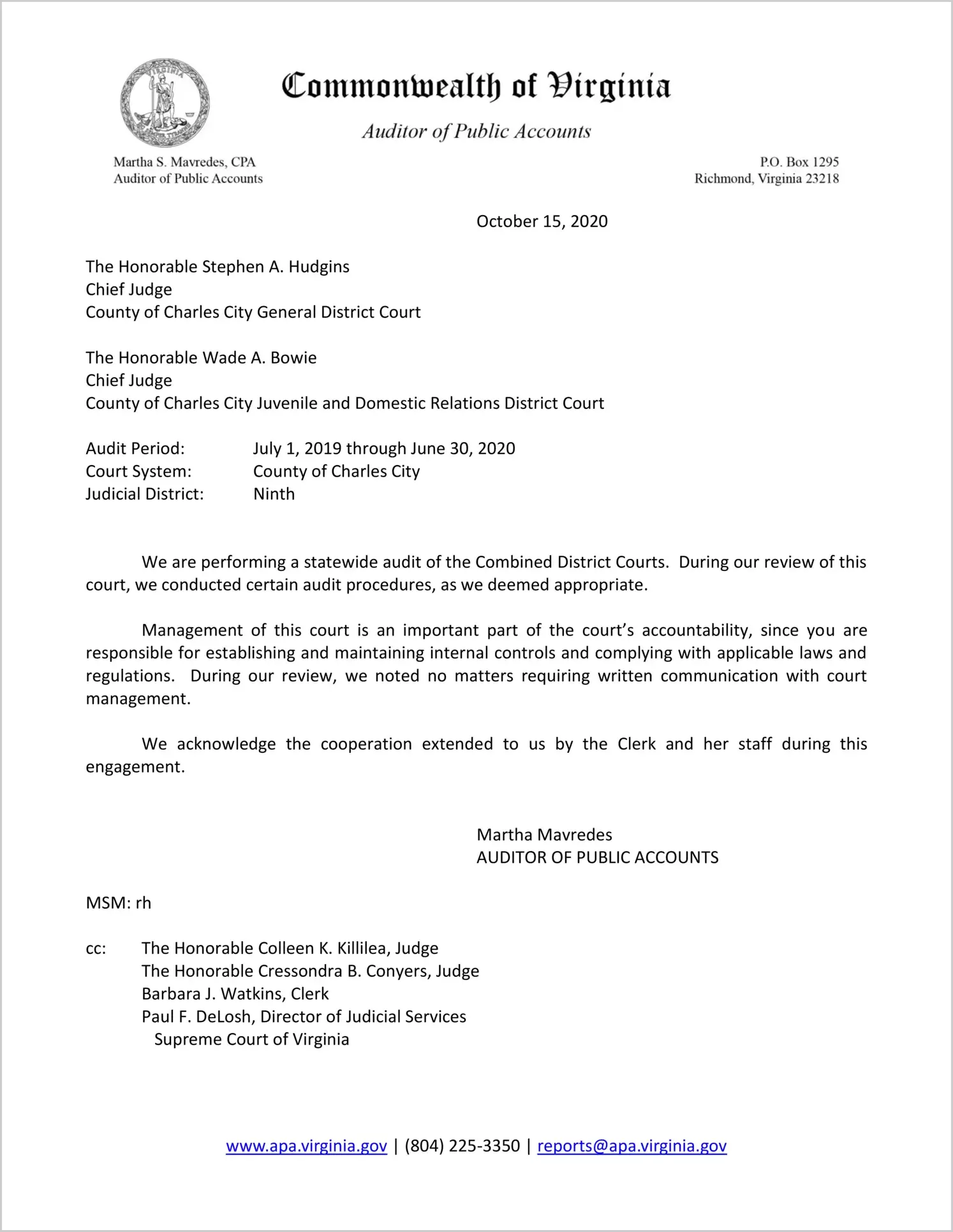 Commonwealth of Virginia

Auditor of Public Accounts

Martha S. Mavredes, CPA
Auditor of Public Accounts

P.O. Box 1295
Richmond, Virginia 23218

October 15, 2020

The Honorable Stephen A. Hudgins
Chief Judge
County of Charles City General District Court

The Honorable Wade A. Bowie
Chief Judge
County of Charles City Juvenile and Domestic Relations District Court

Audit Period: July 1, 2019 through June 30, 2020
Court System: County of Charles City
Judicial District: Ninth

We are performing a statewide audit of the Combined District Courts. During our review of this court, we conducted certain audit procedures, as we deemed appropriate.

Management of this court is an important part of the court's accountability, since you are responsible for establishing and maintaining internal controls and complying with applicable laws and regulations. During our review, we noted no matters requiring written communication with court management.

We acknowledge the cooperation extended to us by the Clerk and her staff during this engagement.

Martha Mavredes
AUDITOR OF PUBLIC ACCOUNTS

MSM: rh

cc: The Honorable Colleen K. Killilea, Judge
The Honorable Cressondra B. Conyers, Judge
Barbara J. Watkins, Clerk
Paul F. DeLosh, Director of Judicial Services
Supreme Court of Virginia

www.apa.virginia.gov | (804) 225-3350 | reports@apa.virginia.gov